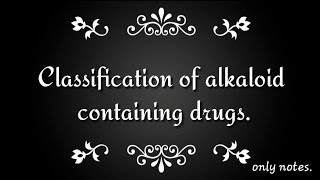 Classification of alkaloid containing drugs.

only notes.